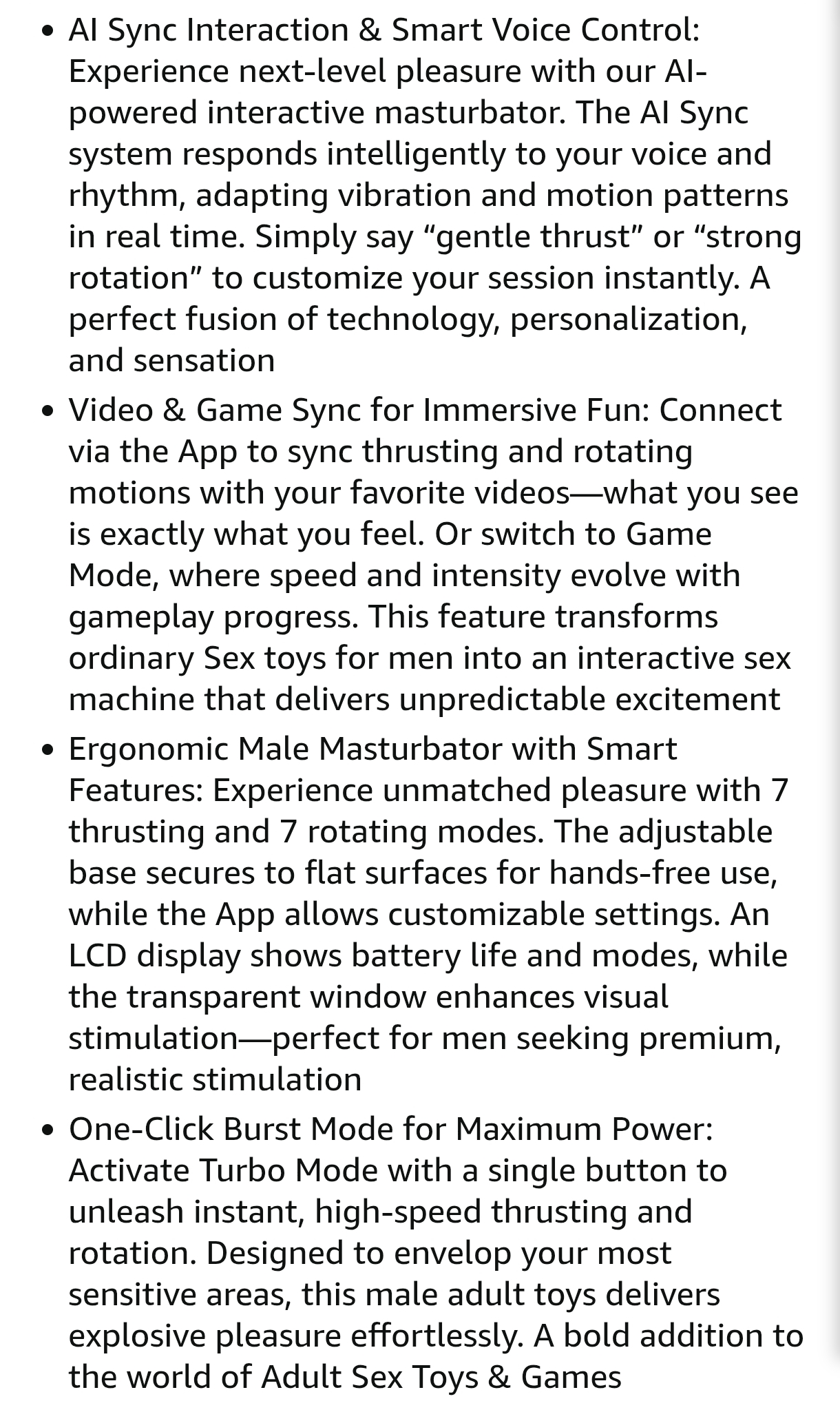 • AI Sync Interaction & Smart Voice Control: Experience next-level pleasure with our AI-powered interactive masturbator. The AI Sync system responds intelligently to your voice and rhythm, adapting vibration and motion patterns in real time. Simply say “gentle thrust” or “strong rotation” to customize your session instantly. A perfect fusion of technology, personalization, and sensation

• Video & Game Sync for Immersive Fun: Connect via the App to sync thrusting and rotating motions with your favorite videos—what you see is exactly what you feel. Or switch to Game Mode, where speed and intensity evolve with gameplay progress. This feature transforms ordinary Sex toys for men into an interactive sex machine that delivers unpredictable excitement

• Ergonomic Male Masturbator with Smart Features: Experience unmatched pleasure with 7 thrusting and 7 rotating modes. The adjustable base secures to flat surfaces for hands-free use, while the App allows customizable settings. An LCD display shows battery life and modes, while the transparent window enhances visual stimulation—perfect for men seeking premium, realistic stimulation

• One-Click Burst Mode for Maximum Power: Activate Turbo Mode with a single button to unleash instant, high-speed thrusting and rotation. Designed to envelop your most sensitive areas, this male adult toys delivers explosive pleasure effortlessly. A bold addition to the world of Adult Sex Toys & Games